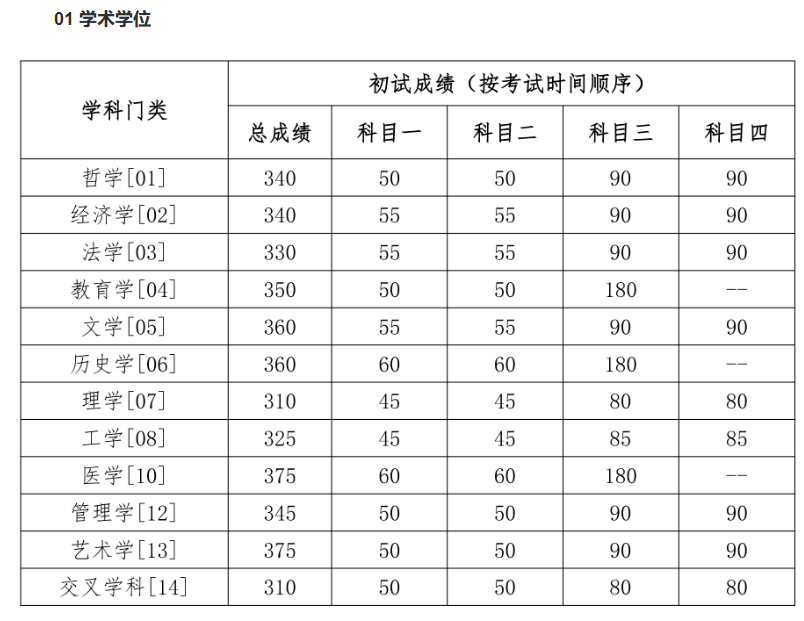 01 学术学位

| 学科门类 | 初试成绩（按考试时间顺序） | | | | |
|---|---|---|---|---|---|
| | 总成绩 | 科目一 | 科目二 | 科目三 | 科目四 |
| 哲学[01] | 340 | 50 | 50 | 90 | 90 |
| 经济学[02] | 340 | 55 | 55 | 90 | 90 |
| 法学[03] | 330 | 55 | 55 | 90 | 90 |
| 教育学[04] | 350 | 50 | 50 | 180 | -- |
| 文学[05] | 360 | 55 | 55 | 90 | 90 |
| 历史学[06] | 360 | 60 | 60 | 180 | -- |
| 理学[07] | 310 | 45 | 45 | 80 | 80 |
| 工学[08] | 325 | 45 | 45 | 85 | 85 |
| 医学[10] | 375 | 60 | 60 | 180 | -- |
| 管理学[12] | 345 | 50 | 50 | 90 | 90 |
| 艺术学[13] | 375 | 50 | 50 | 90 | 90 |
| 交叉学科[14] | 310 | 50 | 50 | 80 | 80 |